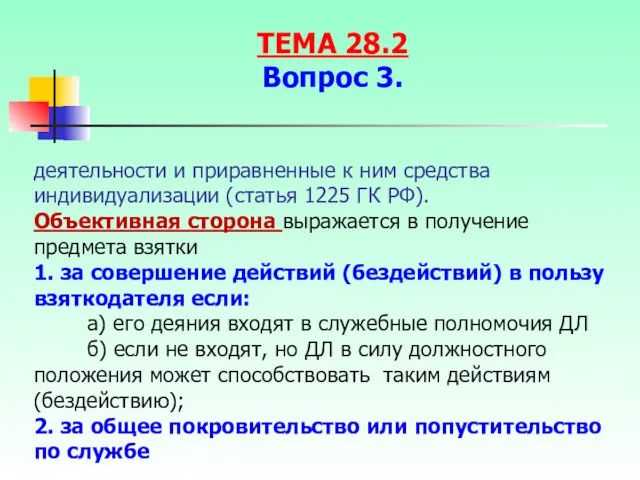 ТЕМА 28.2
Вопрос 3.

деятельности и приравненные к ним средства индивидуализации (статья 1225 ГК РФ).
Объективная сторона выражается в получение предмета взятки
1. за совершение действий (бездействий) в пользу взяткодателя если:
а) его деяния входят в служебные полномочия ДЛ
б) если не входят, но ДЛ в силу должностного положения может способствовать таким действиям (бездействию);
2. за общее покровительство или попустительство по службе